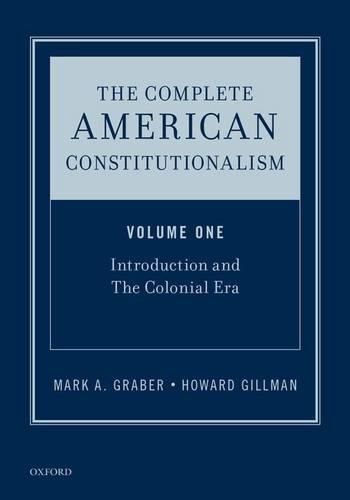 THE COMPLETE
AMERICAN
CONSTITUTIONALISM

VOLUME ONE

Introduction and
The Colonial Era

MARK A. GRABER • HOWARD GILLMAN

OXFORD